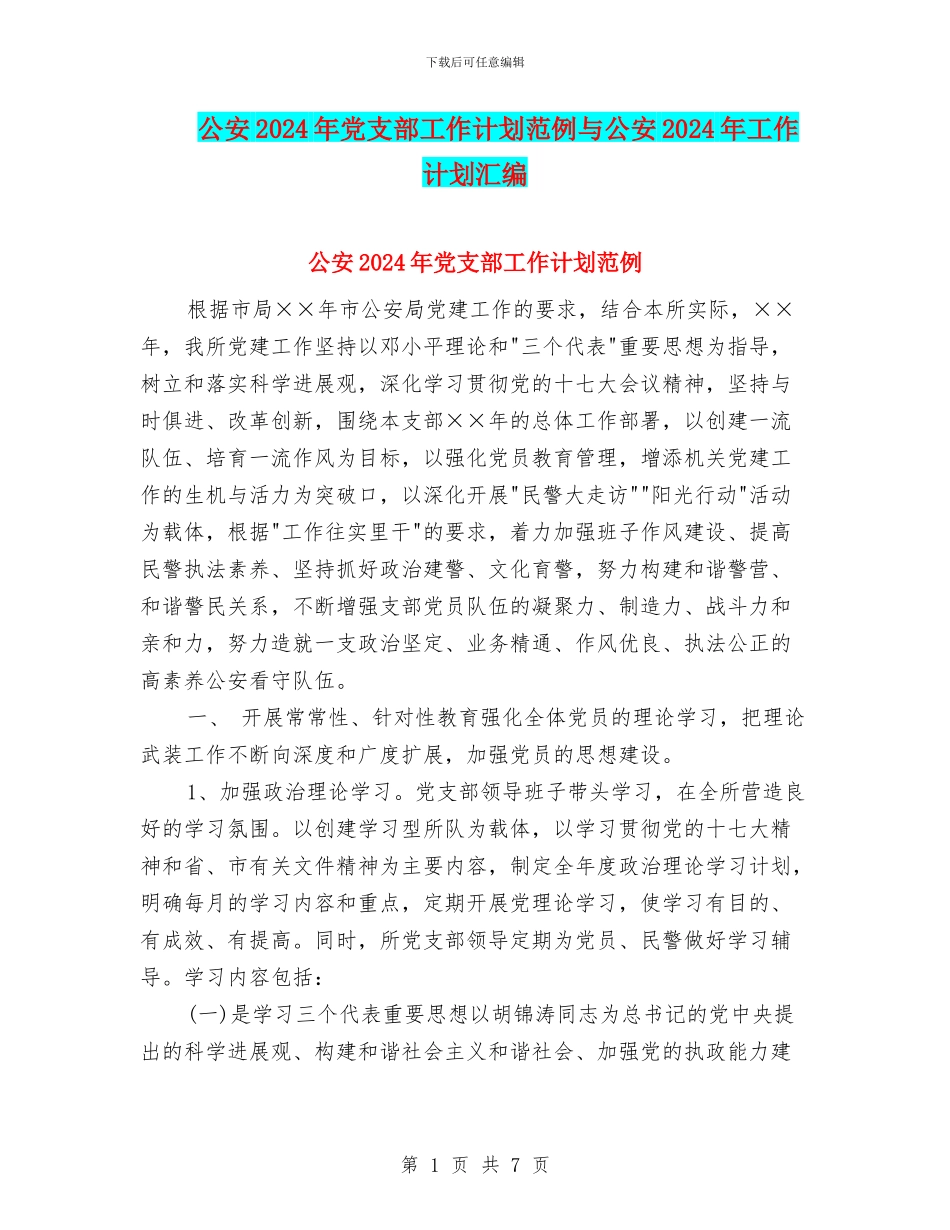 下载后可任意编辑

公安2024年党支部工作计划范例与公安2024年工作计划汇编

公安2024年党支部工作计划范例

根据市局××年市公安局党建工作的要求，结合本所实际，××年，我所党建工作坚持以邓小平理论和"三个代表"重要思想为指导，树立和落实科学进展观，深化学习贯彻党的十七大会议精神，坚持与时俱进、改革创新，围绕本支部××年的总体工作部署，以创建一流队伍、培育一流作风为目标，以强化党员教育管理，增添机关党建工作的生机与活力为突破口，以深化开展"民警大走访""阳光行动"活动为载体，根据"工作往实里干"的要求，着力加强班子作风建设、提高民警执法素养、坚持抓好政治建警、文化育警，努力构建和谐警营、和谐警民关系，不断增强支部党员队伍的凝聚力、制造力、战斗力和亲和力，努力造就一支政治坚定、业务精通、作风优良、执法公正的高素养公安看守队伍。

一、 开展常常性、针对性教育强化全体党员的理论学习，把理论武装工作不断向深度和广度扩展，加强党员的思想建设。

1、加强政治理论学习。党支部领导班子带头学习，在全所营造良好的学习氛围。以创建学习型所队为载体，以学习贯彻党的十七大精神和省、市有关文件精神为主要内容，制定全年度政治理论学习计划，明确每月的学习内容和重点，定期开展党理论学习，使学习有目的、有成效、有提高。同时，所党支部领导定期为党员、民警做好学习辅导。学习内容包括：

(一)是学习三个代表重要思想以胡锦涛同志为总书记的党中央提出的科学进展观、构建和谐社会主义和谐社会、加强党的执政能力建

第 1 页 共 7 页